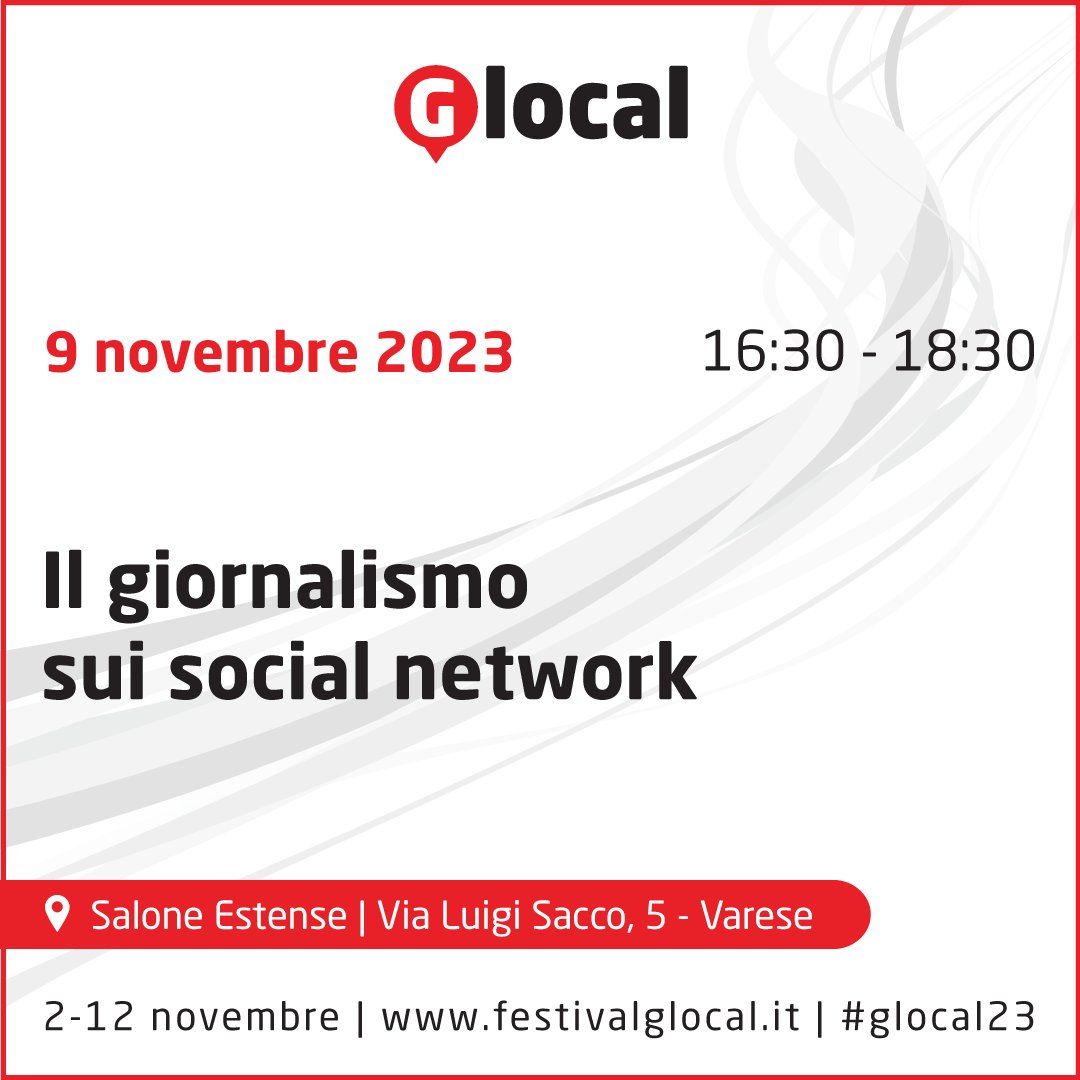 Glocal

9 novembre 2023

16:30 - 18:30

Il giornalismo sui social network

Salone Estense | Via Luigi Sacco, 5 - Varese

2-12 novembre | www.festivalglocal.it | #glocal23